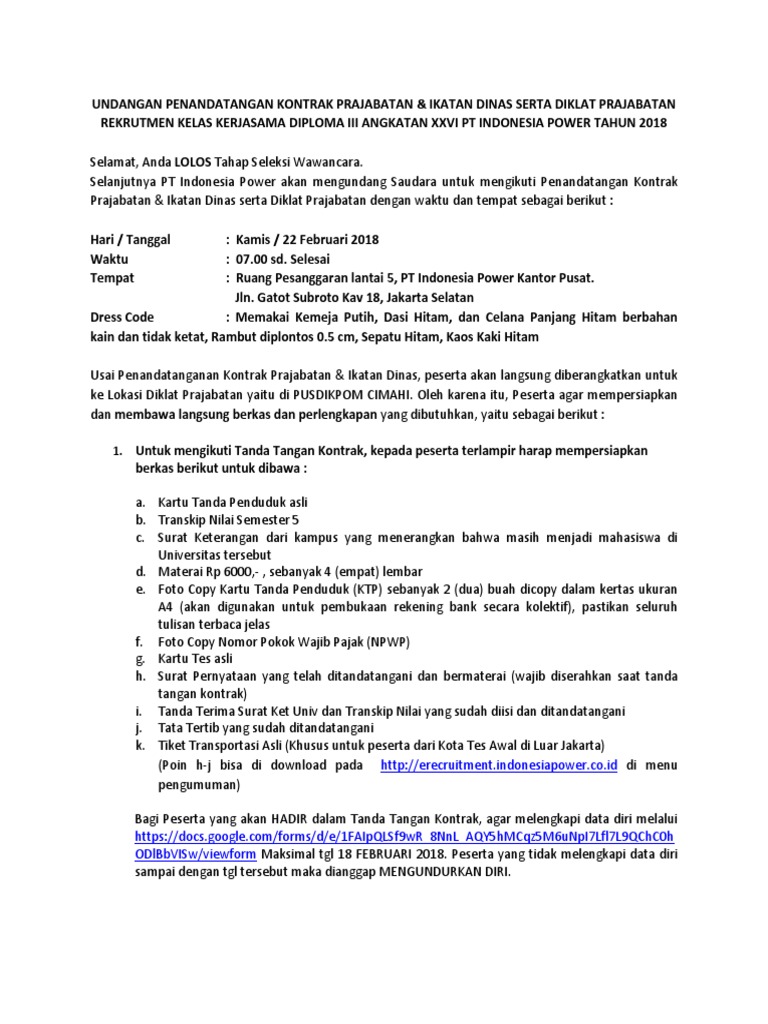 UNDANGAN PENANDATANGAN KONTRAK PRAJABATAN & IKATAN DINAS SERTA DIKLAT PRAJABATAN REKRUTMEN KELAS KERJASAMA DIPLOMA III ANGKATAN XXVI PT INDONESIA POWER TAHUN 2018

Selamat, Anda LOLOS Tahap Seleksi Wawancara.
Selanjutnya PT Indonesia Power akan mengundang Saudara untuk mengikuti Penandatangan Kontrak Prajabatan & Ikatan Dinas serta Diklat Prajabatan dengan waktu dan tempat sebagai berikut :

Hari / Tanggal : Kamis / 22 Februari 2018
Waktu : 07.00 sd. Selesai
Tempat : Ruang Pesanggaran lantai 5, PT Indonesia Power Kantor Pusat. Jln. Gatot Subroto Kav 18, Jakarta Selatan
Dress Code : Memakai Kemeja Putih, Dasi Hitam, dan Celana Panjang Hitam berbahan kain dan tidak ketat, Rambut diplontos 0.5 cm, Sepatu Hitam, Kaos Kaki Hitam

Usai Penandatanganan Kontrak Prajabatan & Ikatan Dinas, peserta akan langsung diberangkatkan untuk ke Lokasi Diklat Prajabatan yaitu di PUSDIKPOM CIMAHI. Oleh karena itu, Peserta agar mempersiapkan dan membawa langsung berkas dan perlengkapan yang dibutuhkan, yaitu sebagai berikut :

1. Untuk mengikuti Tanda Tangan Kontrak, kepada peserta terlampir harap mempersiapkan berkas berikut untuk dibawa :

a. Kartu Tanda Penduduk asli
b. Transkip Nilai Semester 5
c. Surat Keterangan dari kampus yang menerangkan bahwa masih menjadi mahasiswa di Universitas tersebut
d. Materai Rp 6000,- , sebanyak 4 (empat) lembar
e. Foto Copy Kartu Tanda Penduduk (KTP) sebanyak 2 (dua) buah dicopy dalam kertas ukuran A4 (akan digunakan untuk pembukaan rekening bank secara kolektif), pastikan seluruh tulisan terbaca jelas
f. Foto Copy Nomor Pokok Wajib Pajak (NPWP)
g. Kartu Tes asli
h. Surat Pernyataan yang telah ditandatangani dan bermaterai (wajib diserahkan saat tanda tangan kontrak)
i. Tanda Terima Surat Ket Univ dan Transkip Nilai yang sudah diisi dan ditandatangani
j. Tata Tertib yang sudah ditandatangani
k. Tiket Transportasi Asli (Khusus untuk peserta dari Kota Tes Awal di Luar Jakarta)
(Poin h-j bisa di download pada http://erecruitment.indonesiapower.co.id di menu pengumuman)

Bagi Peserta yang akan HADIR dalam Tanda Tangan Kontrak, agar melengkapi data diri melalui https://docs.google.com/forms/d/e/1FAIpQLSf9wR_8NnL_AQY5hMCqz5M6uNpI7Lfl7L9QChC0hODlBbVISw/viewform Maksimal tgl 18 FEBRUARI 2018. Peserta yang tidak melengkapi data diri sampai dengan tgl tersebut maka dianggap MENGUNDURKAN DIRI.